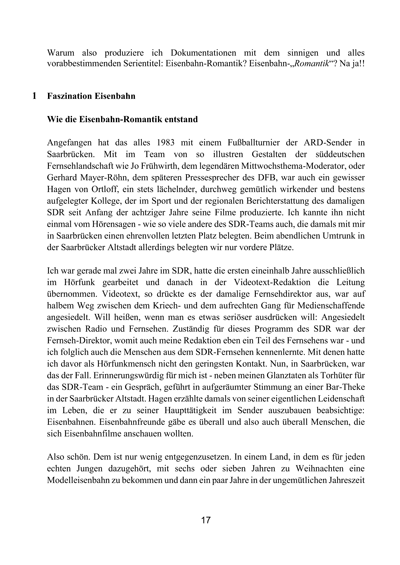 Warum also produziere ich Dokumentationen mit dem sinnigen und alles vorabbestimmenden Serientitel: Eisenbahn-Romantik? Eisenbahn-„Romantik“? Na ja!!

1 Faszination Eisenbahn

Wie die Eisenbahn-Romantik entstand

Angefangen hat das alles 1983 mit einem Fußballturnier der ARD-Sender in Saarbrücken. Mit im Team von so illustren Gestalten der süddeutschen Fernsehlandschaft wie Jo Frühwirth, dem legendären Mittwochsthema-Moderator, oder Gerhard Mayer-Röhn, dem späteren Pressesprecher des DFB, war auch ein gewisser Hagen von Ortloff, ein stets lächelnder, durchweg gemütlich wirkender und bestens aufgelegter Kollege, der im Sport und der regionalen Berichterstattung des damaligen SDR seit Anfang der achtziger Jahre seine Filme produzierte. Ich kannte ihn nicht einmal vom Hörensagen - wie so viele andere des SDR-Teams auch, die damals mit mir in Saarbrücken einen ehrenvollen letzten Platz belegten. Beim abendlichen Umtrunk in der Saarbrücker Altstadt allerdings belegten wir nur vordere Plätze.

Ich war gerade mal zwei Jahre im SDR, hatte die ersten eineinhalb Jahre ausschließlich im Hörfunk gearbeitet und danach in der Videotext-Redaktion die Leitung übernommen. Videotext, so drückte es der damalige Fernsehdirektor aus, war auf halbem Weg zwischen dem Kriech- und dem aufrechten Gang für Medienschaffende angesiedelt. Will heißen, wenn man es etwas seriöser ausdrücken will: Angesiedelt zwischen Radio und Fernsehen. Zuständig für dieses Programm des SDR war der Fernseh-Direktor, womit auch meine Redaktion eben ein Teil des Fernsehens war - und ich folglich auch die Menschen aus dem SDR-Fernsehen kennenlernte. Mit denen hatte ich davor als Hörfunkmensch nicht den geringsten Kontakt. Nun, in Saarbrücken, war das der Fall. Erinnerungswürdig für mich ist - neben meinen Glanztaten als Torhüter für das SDR-Team - ein Gespräch, geführt in aufgeräumter Stimmung an einer Bar-Theke in der Saarbrücker Altstadt. Hagen erzählte damals von seiner eigentlichen Leidenschaft im Leben, die er zu seiner Haupttätigkeit im Sender auszubauen beabsichtige: Eisenbahnen. Eisenbahnfreunde gäbe es überall und also auch überall Menschen, die sich Eisenbahnfilme anschauen wollten.

Also schön. Dem ist nur wenig entgegenzusetzen. In einem Land, in dem es für jeden echten Jungen dazugehört, mit sechs oder sieben Jahren zu Weihnachten eine Modelleisenbahn zu bekommen und dann ein paar Jahre in der ungemütlichen Jahreszeit

17